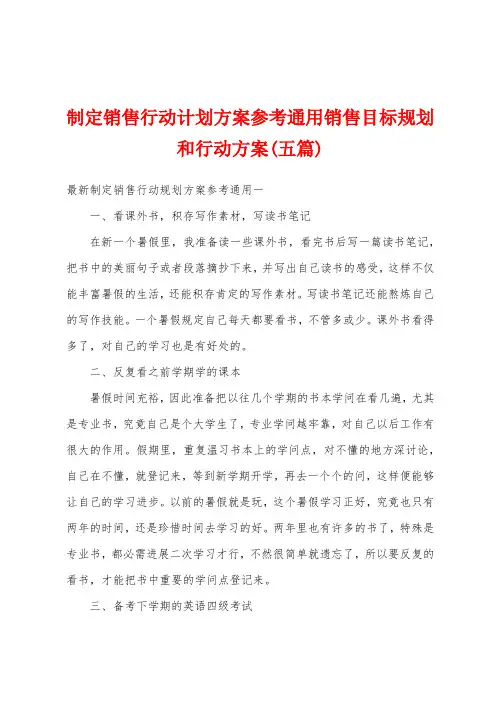 制定销售行动计划方案参考通用销售目标规划和行动方案(五篇)

最新制定销售行动规划方案参考通用一

一、看课外书，积存写作素材，写读书笔记

在新一个暑假里，我准备读一些课外书，看完书后写一篇读书笔记，把书中的美丽句子或者段落摘抄下来，并写出自己读书的感受，这样不仅能丰富暑假的生活，还能积存肯定的写作素材。写读书笔记还能熬炼自己的写作技能。一个暑假规定自己每天都要看书，不管多或少。课外书看得多了，对自己的学习也是有好处的。

二、反复看之前学期学的课本

暑假时间充裕，因此准备把以往几个学期的书本学问在看几遍，尤其是专业书，究竟自己是个大学生了，专业学问越牢靠，对自己以后工作有很大的作用。假期里，重复温习书本上的学问点，对不懂的地方深讨论，自己在不懂，就登记来，等到新学期开学，再去一个个的问，这样便能够让自己的学习进步。以前的暑假就是玩，这个暑假学习正好，究竟也只有两年的时间，还是珍惜时间去学习的好。两年里也有许多的书了，特殊是专业书，都必需进展二次学习才行，不然很简单就遗忘了，所以要反复的看书，才能把书中重要的学问点登记来。

三、备考下学期的英语四级考试